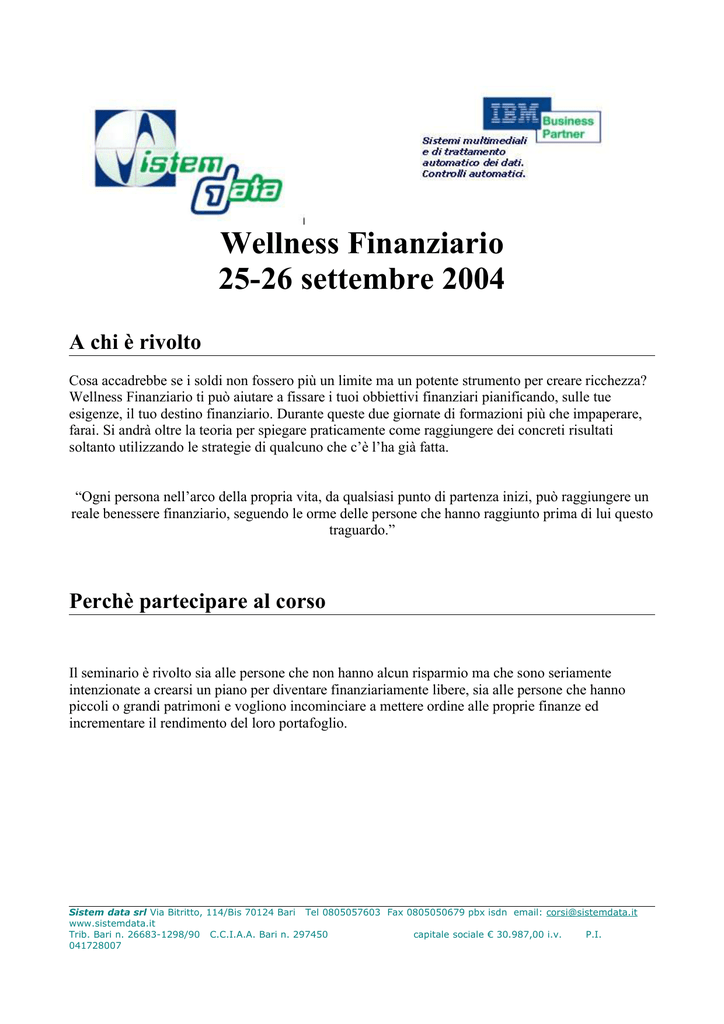 Sistem data

IBM Business Partner

Sistemi multimediali e di trattamento automatico dei dati. Controlli automatici.

Wellness Finanziario
25-26 settembre 2004

A chi è rivolto

Cosa accadrebbe se i soldi non fossero più un limite ma un potente strumento per creare ricchezza? Wellness Finanziario ti può aiutare a fissare i tuoi obbiettivi finanziari pianificando, sulle tue esigenze, il tuo destino finanziario. Durante queste due giornate di formazioni più che impaperare, farai. Si andrà oltre la teoria per spiegare praticamente come raggiungere dei concreti risultati soltanto utilizzando le strategie di qualcuno che c'è l'ha già fatta.

"Ogni persona nell'arco della propria vita, da qualsiasi punto di partenza inizi, può raggiungere un reale benessere finanziario, seguendo le orme delle persone che hanno raggiunto prima di lui questo traguardo."

Perchè partecipare al corso

Il seminario è rivolto sia alle persone che non hanno alcun risparmio ma che sono seriamente intenzionate a crearsi un piano per diventare finanziariamente libere, sia alle persone che hanno piccoli o grandi patrimoni e vogliono incominciare a mettere ordine alle proprie finanze ed incrementare il rendimento del loro portafoglio.

Sistem data srl Via Bitritto, 114/Bis 70124 Bari Tel 0805057603 Fax 0805050679 pbx isdn email: corsi@sistemdata.it www.sistemdata.it
Trib. Bari n. 26683-1298/90 C.C.I.A.A. Bari n. 297450 capitale sociale € 30.987,00 i.v. P.I. 041728007